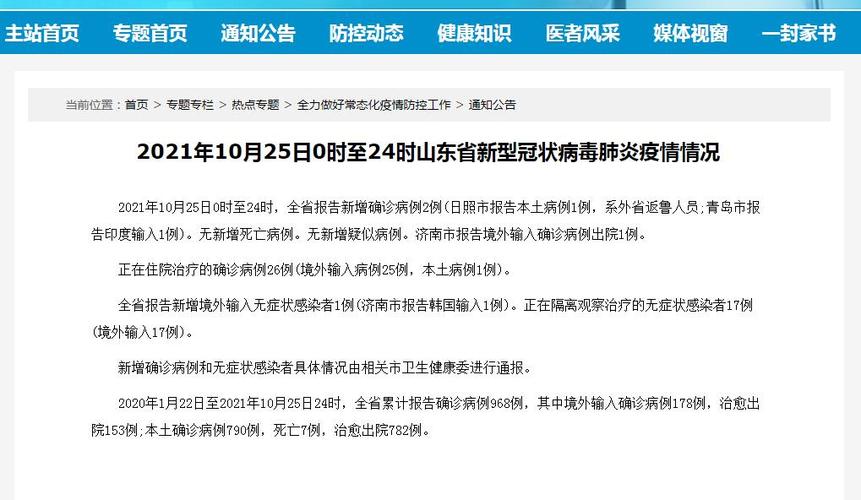 主站首页　专题首页　通知公告　防控动态　健康知识　医者风采　媒体视窗　一封家书

当前位置：首页 > 专题专栏 > 热点专题 > 全力做好常态化疫情防控工作 > 通知公告

2021年10月25日0时至24时山东省新型冠状病毒肺炎疫情情况

2021年10月25日0时至24时，全省报告新增确诊病例2例(日照市报告本土病例1例，系外省返鲁人员;青岛市报告印度输入1例)。无新增死亡病例。无新增疑似病例。济南市报告境外输入确诊病例出院1例。

正在住院治疗的确诊病例26例(境外输入病例25例，本土病例1例)。

全省报告新增境外输入无症状感染者1例(济南市报告韩国输入1例)。正在隔离观察治疗的无症状感染者17例(境外输入17例)。

新增确诊病例和无症状感染者具体情况由相关市卫生健康委进行通报。

2020年1月22日至2021年10月25日24时，全省累计报告确诊病例968例，其中境外输入确诊病例178例，治愈出院153例;本土确诊病例790例，死亡7例，治愈出院782例。